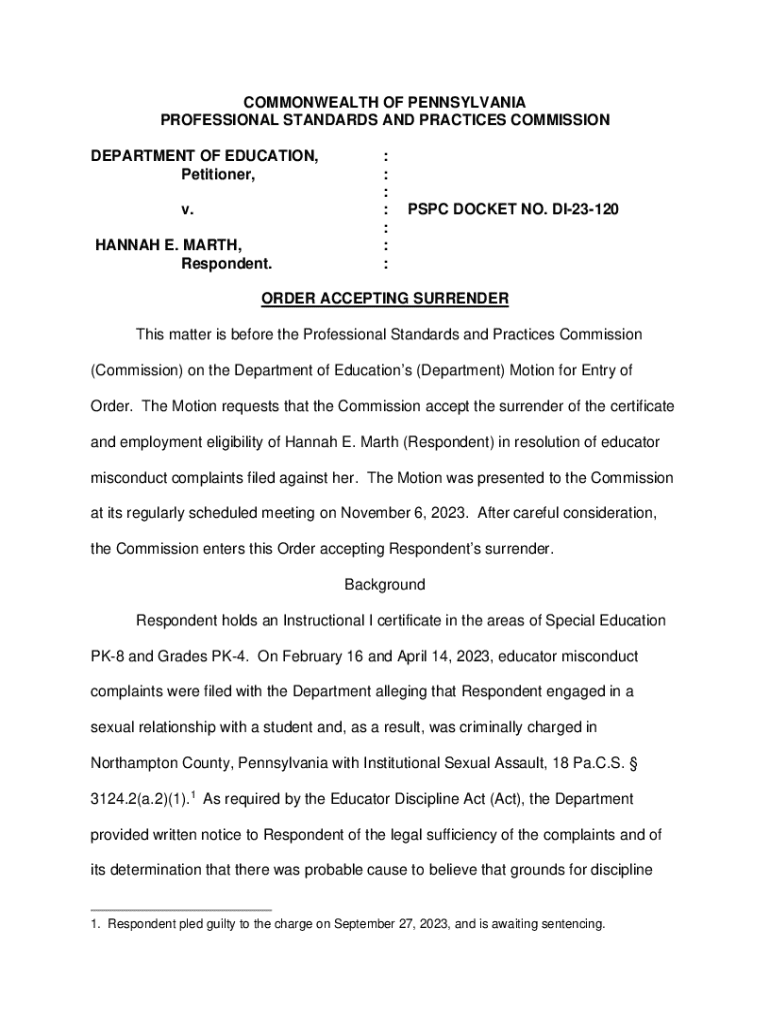 COMMONWEALTH OF PENNSYLVANIA
PROFESSIONAL STANDARDS AND PRACTICES COMMISSION

DEPARTMENT OF EDUCATION, :
Petitioner, :
:
v. : PSPC DOCKET NO. DI-23-120
:
HANNAH E. MARTH, :
Respondent. :

ORDER ACCEPTING SURRENDER

This matter is before the Professional Standards and Practices Commission (Commission) on the Department of Education's (Department) Motion for Entry of Order. The Motion requests that the Commission accept the surrender of the certificate and employment eligibility of Hannah E. Marth (Respondent) in resolution of educator misconduct complaints filed against her. The Motion was presented to the Commission at its regularly scheduled meeting on November 6, 2023. After careful consideration, the Commission enters this Order accepting Respondent's surrender.

Background

Respondent holds an Instructional I certificate in the areas of Special Education PK-8 and Grades PK-4. On February 16 and April 14, 2023, educator misconduct complaints were filed with the Department alleging that Respondent engaged in a sexual relationship with a student and, as a result, was criminally charged in Northampton County, Pennsylvania with Institutional Sexual Assault, 18 Pa.C.S. § 3124.2(a.2)(1).$^1$ As required by the Educator Discipline Act (Act), the Department provided written notice to Respondent of the legal sufficiency of the complaints and of its determination that there was probable cause to believe that grounds for discipline

1. Respondent pled guilty to the charge on September 27, 2023, and is awaiting sentencing.